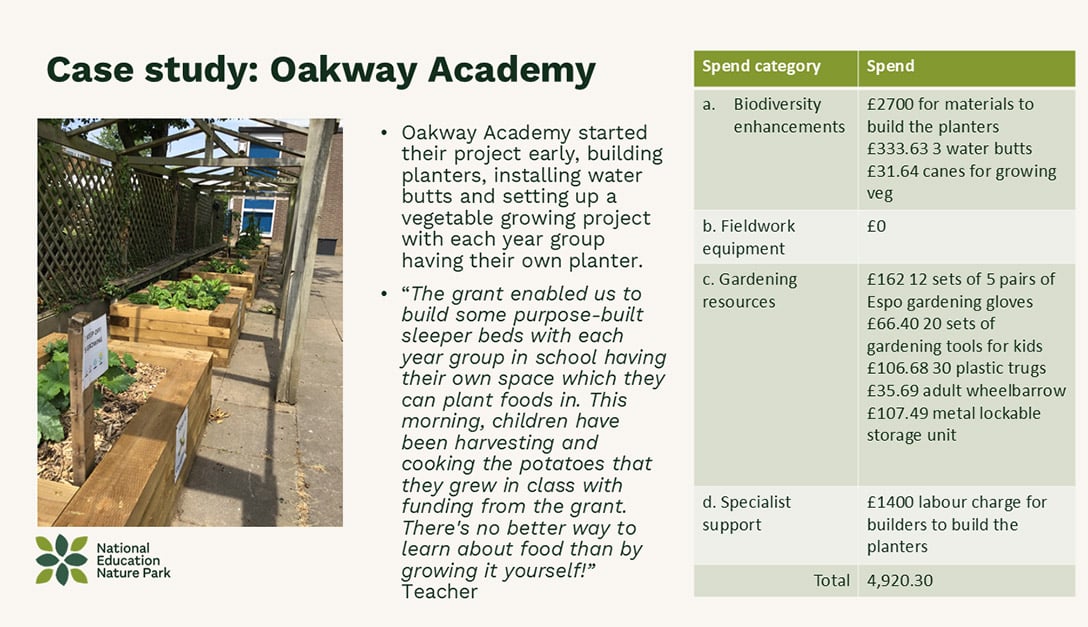 Case study: Oakway Academy

• Oakway Academy started their project early, building planters, installing water butts and setting up a vegetable growing project with each year group having their own planter.

• "The grant enabled us to build some purpose-built sleeper beds with each year group in school having their own space which they can plant foods in. This morning, children have been harvesting and cooking the potatoes that they grew in class with funding from the grant. There's no better way to learn about food than by growing it yourself!" Teacher

National Education Nature Park

| Spend category | Spend |
|---|---|
| a. Biodiversity enhancements | £2700 for materials to build the planters £333.63 3 water butts £31.64 canes for growing veg |
| b. Fieldwork equipment | £0 |
| c. Gardening resources | £162 12 sets of 5 pairs of Espo gardening gloves £66.40 20 sets of gardening tools for kids £106.68 30 plastic trugs £35.69 adult wheelbarrow £107.49 metal lockable storage unit |
| d. Specialist support | £1400 labour charge for builders to build the planters |
| Total | 4,920.30 |